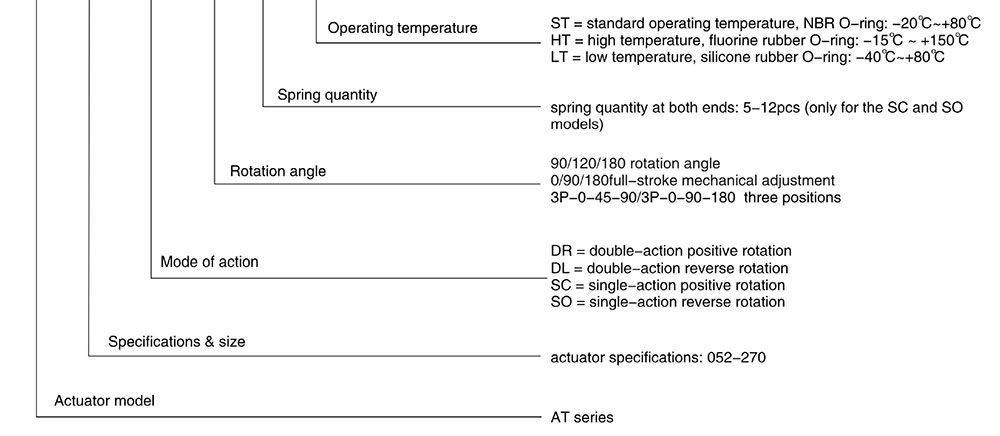 Operating temperature

ST = standard operating temperature, NBR O-ring: -20℃~+80℃
HT = high temperature, fluorine rubber O-ring: -15℃ ~ +150℃
LT = low temperature, silicone rubber O-ring: -40℃~+80℃

Spring quantity

spring quantity at both ends: 5-12pcs (only for the SC and SO models)

Rotation angle

90/120/180 rotation angle
0/90/180full-stroke mechanical adjustment
3P-0-45-90/3P-0-90-180 three positions

Mode of action

DR = double-action positive rotation
DL = double-action reverse rotation
SC = single-action positive rotation
SO = single-action reverse rotation

Specifications & size

actuator specifications: 052-270

Actuator model

AT series